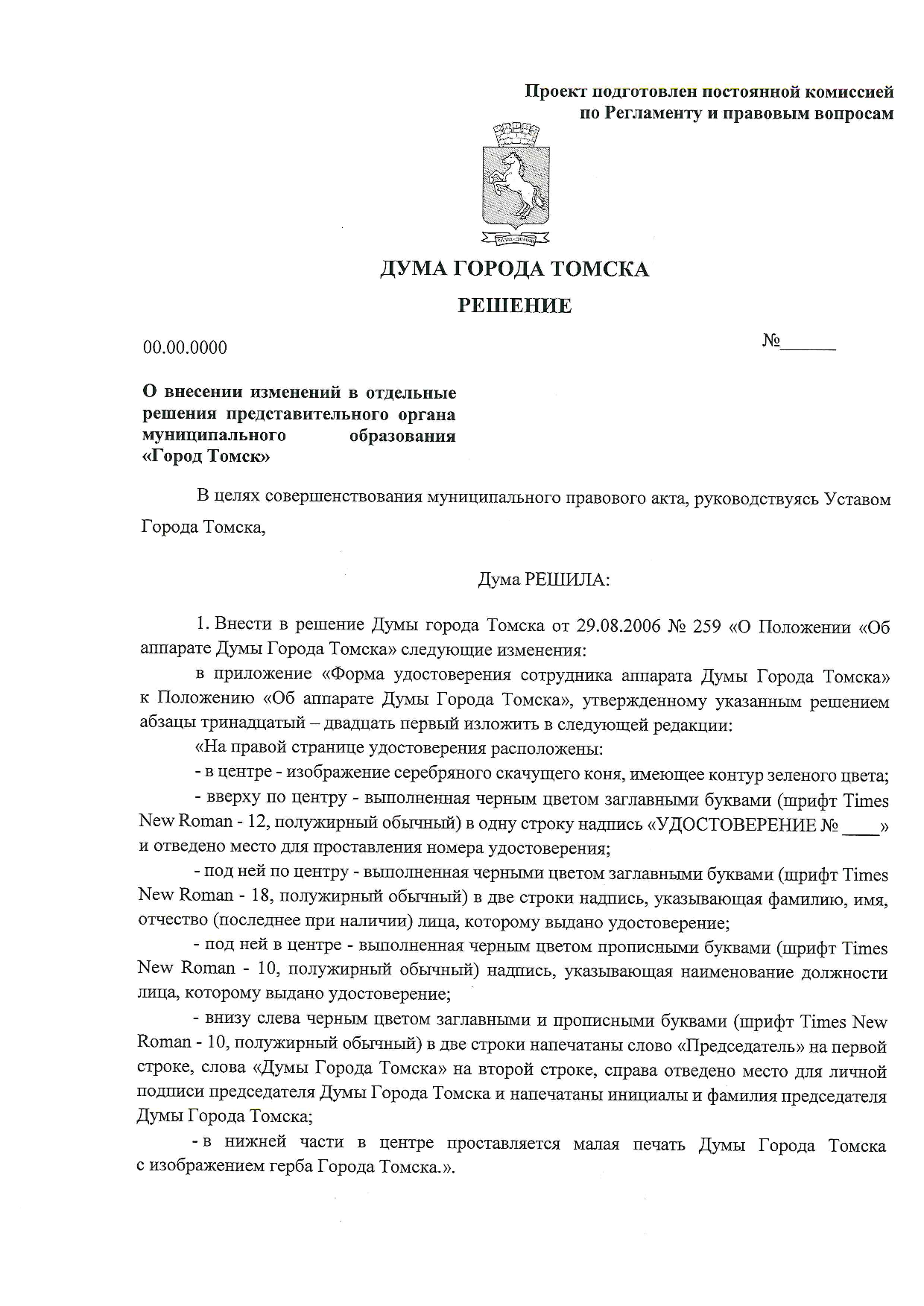 Проект подготовлен постоянной комиссией по Регламенту и правовым вопросам

ДУМА ГОРОДА ТОМСКА

РЕШЕНИЕ

00.00.0000

№______

О внесении изменений в отдельные решения представительного органа муниципального образования «Город Томск»

В целях совершенствования муниципального правового акта, руководствуясь Уставом Города Томска,

Дума РЕШИЛА:

1. Внести в решение Думы города Томска от 29.08.2006 № 259 «О Положении «Об аппарате Думы Города Томска» следующие изменения:

в приложение «Форма удостоверения сотрудника аппарата Думы Города Томска» к Положению «Об аппарате Думы Города Томска», утвержденному указанным решением абзацы тринадцатый – двадцать первый изложить в следующей редакции:

«На правой странице удостоверения расположены:

- в центре - изображение серебряного скачущего коня, имеющее контур зеленого цвета;

- вверху по центру - выполненная черным цветом заглавными буквами (шрифт Times New Roman - 12, полужирный обычный) в одну строку надпись «УДОСТОВЕРЕНИЕ № ____» и отведено место для проставления номера удостоверения;

- под ней по центру - выполненная черными цветом заглавными буквами (шрифт Times New Roman - 18, полужирный обычный) в две строки надпись, указывающая фамилию, имя, отчество (последнее при наличии) лица, которому выдано удостоверение;

- под ней в центре - выполненная черным цветом прописными буквами (шрифт Times New Roman - 10, полужирный обычный) надпись, указывающая наименование должности лица, которому выдано удостоверение;

- внизу слева черным цветом заглавными и прописными буквами (шрифт Times New Roman - 10, полужирный обычный) в две строки напечатаны слово «Председатель» на первой строке, слова «Думы Города Томска» на второй строке, справа отведено место для личной подписи председателя Думы Города Томска и напечатаны инициалы и фамилия председателя Думы Города Томска;

- в нижней части в центре проставляется малая печать Думы Города Томска с изображением герба Города Томска.».